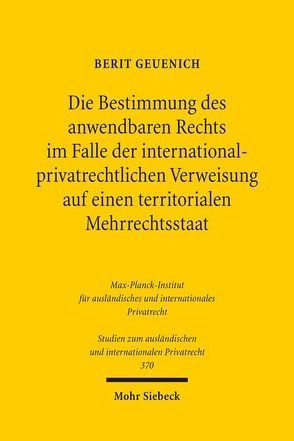 BERIT GEUENICH

Die Bestimmung des anwendbaren Rechts im Falle der international-privatrechtlichen Verweisung auf einen territorialen Mehrrechtsstaat

Max-Planck-Institut für ausländisches und internationales Privatrecht

Studien zum ausländischen und internationalen Privatrecht 370

Mohr Siebeck